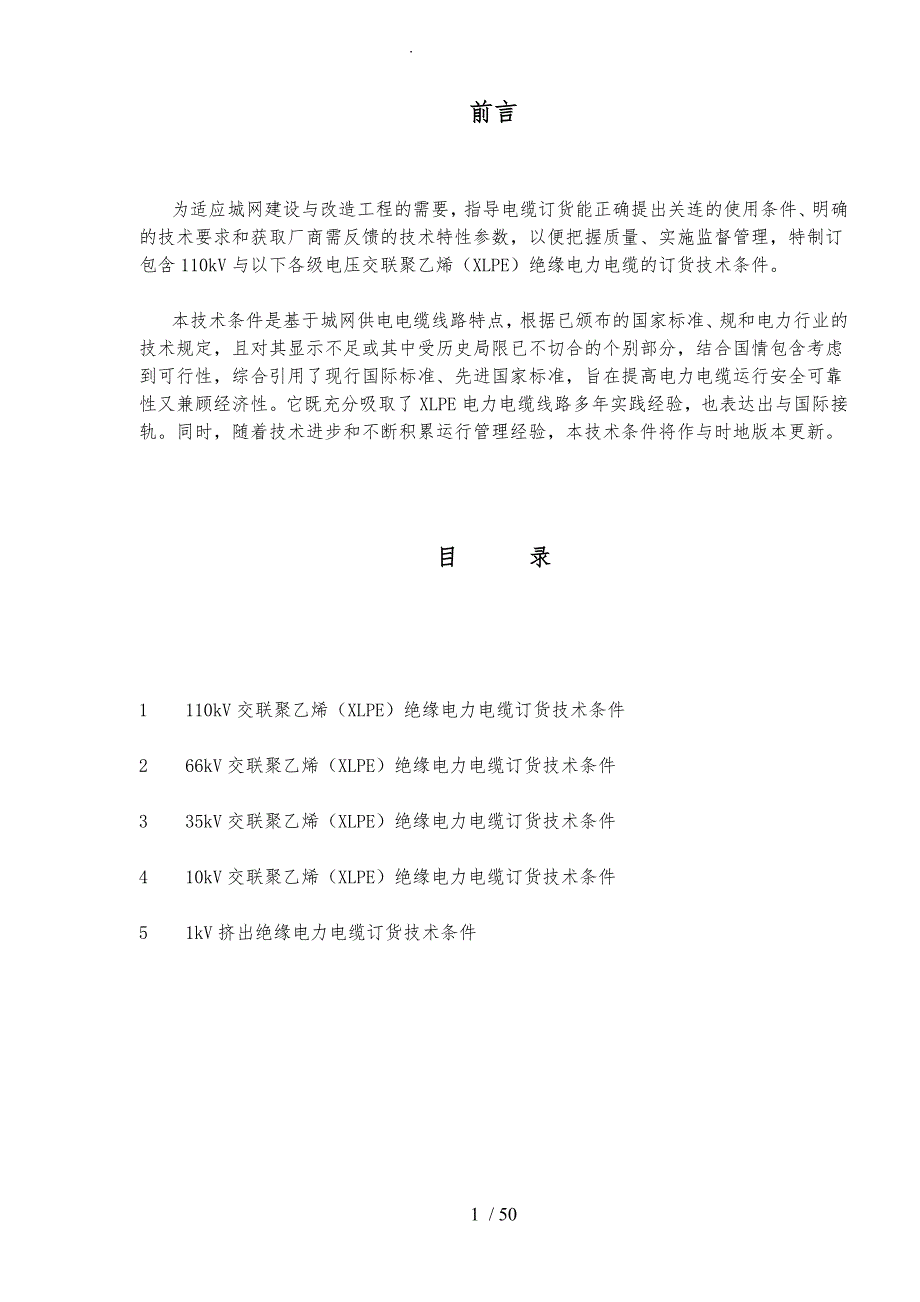 .

前言

为适应城网建设与改造工程的需要，指导电缆订货能正确提出关连的使用条件、明确的技术要求和获取厂商需反馈的技术特性参数，以便把握质量、实施监督管理，特制订包含 110kV 与以下各级电压交联聚乙烯（XLPE）绝缘电力电缆的订货技术条件。

本技术条件是基于城网供电电缆线路特点，根据已颁布的国家标准、规和电力行业的技术规定，且对其显示不足或其中受历史局限已不切合的个别部分，结合国情包含考虑到可行性，综合引用了现行国际标准、先进国家标准，旨在提高电力电缆运行安全可靠性又兼顾经济性。它既充分吸取了 XLPE 电力电缆线路多年实践经验，也表达出与国际接轨。同时，随着技术进步和不断积累运行管理经验，本技术条件将作与时地版本更新。

目　录

1　110kV 交联聚乙烯（XLPE）绝缘电力电缆订货技术条件

2　66kV 交联聚乙烯（XLPE）绝缘电力电缆订货技术条件

3　35kV 交联聚乙烯（XLPE）绝缘电力电缆订货技术条件

4　10kV 交联聚乙烯（XLPE）绝缘电力电缆订货技术条件

5　1kV 挤出绝缘电力电缆订货技术条件

1 / 50